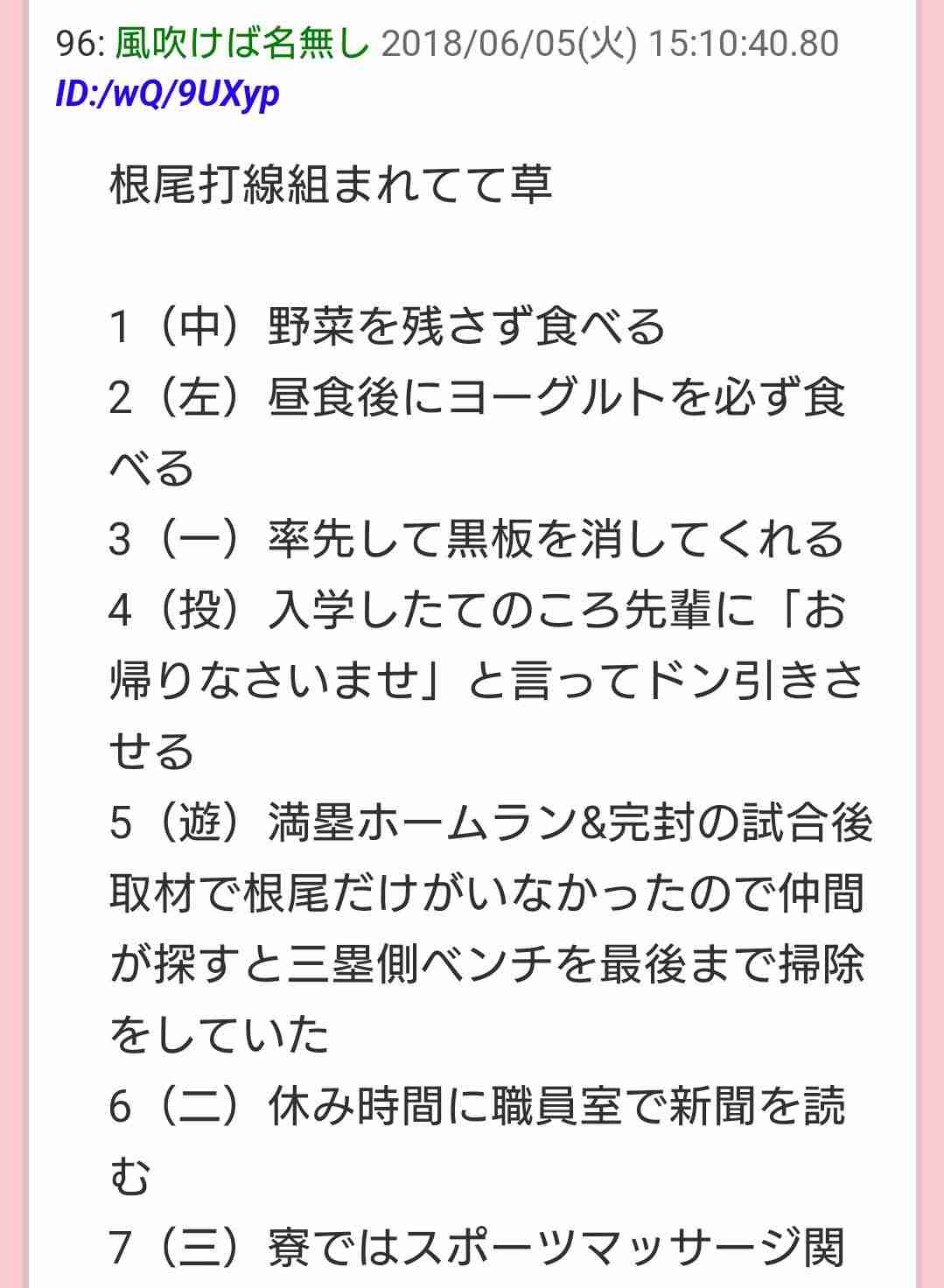 96: 風吹けば名無し 2018/06/05(火) 15:10:40.80
ID:/wQ/9UXyp

根尾打線組まれてて草

1（中）野菜を残さず食べる
2（左）昼食後にヨーグルトを必ず食べる
3（一）率先して黒板を消してくれる
4（投）入学したてのころ先輩に「お帰りなさいませ」と言ってドン引きさせる
5（遊）満塁ホームラン&完封の試合後取材で根尾だけがいなかったので仲間が探すと三塁側ベンチを最後まで掃除をしていた
6（二）休み時間に職員室で新聞を読む
7（三）寮ではスポーツマッサージ関